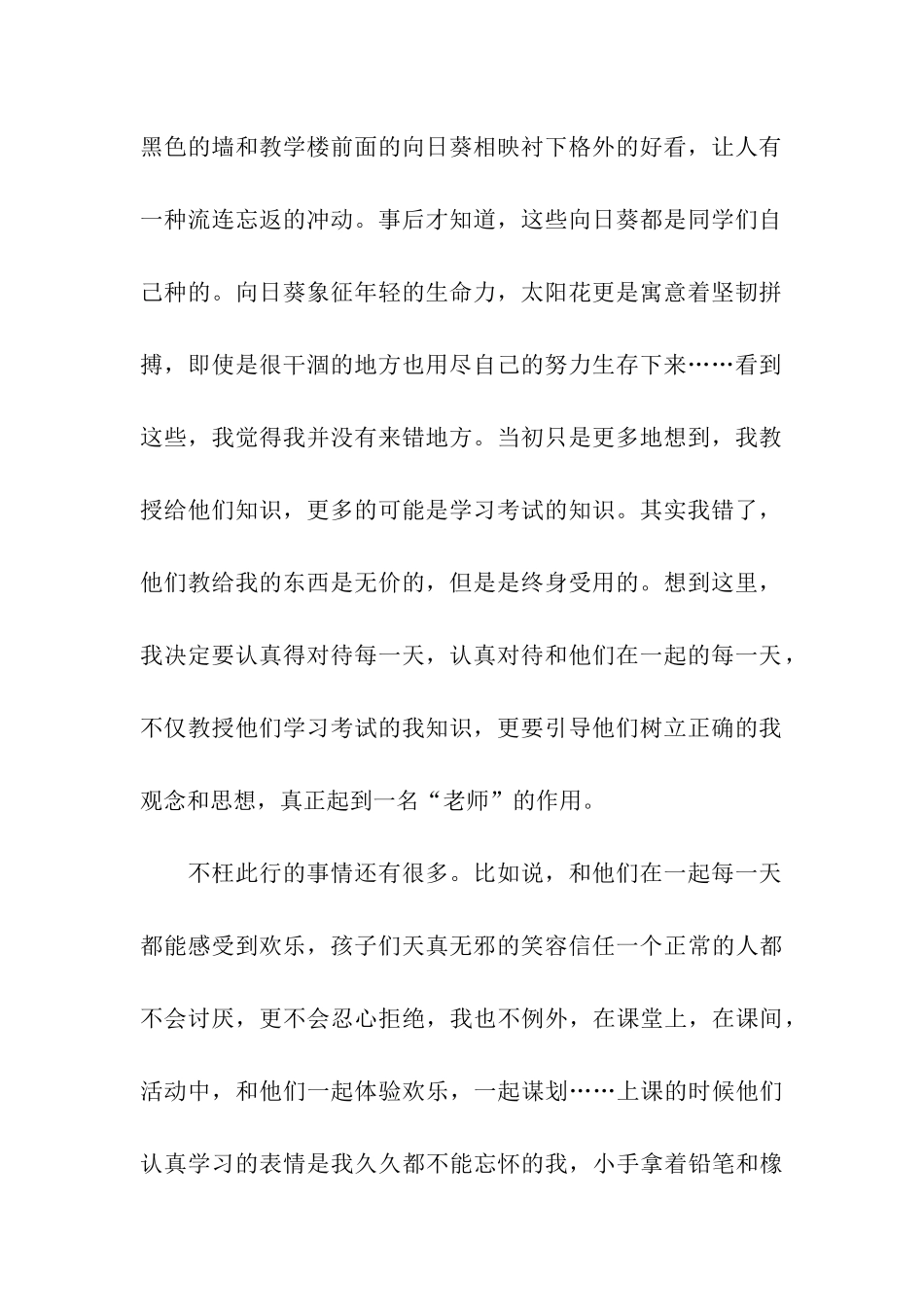 黑色的墙和教学楼前面的向日葵相映衬下格外的好看，让人有一种流连忘返的冲动。事后才知道，这些向日葵都是同学们自己种的。向日葵象征年轻的生命力，太阳花更是寓意着坚韧拼搏，即使是很干涸的地方也用尽自己的努力生存下来……看到这些，我觉得我并没有来错地方。当初只是更多地想到，我教授给他们知识，更多的可能是学习考试的知识。其实我错了，他们教给我的东西是无价的，但是是终身受用的。想到这里，我决定要认真得对待每一天，认真对待和他们在一起的每一天，不仅教授他们学习考试的我知识，更要引导他们树立正确的我观念和思想，真正起到一名“老师”的作用。

不枉此行的事情还有很多。比如说，和他们在一起每一天都能感受到欢乐，孩子们天真无邪的笑容信任一个正常的人都不会讨厌，更不会忍心拒绝，我也不例外，在课堂上，在课间，活动中，和他们一起体验欢乐，一起谋划……上课的时候他们认真学习的表情是我久久都不能忘怀的我，小手拿着铅笔和橡